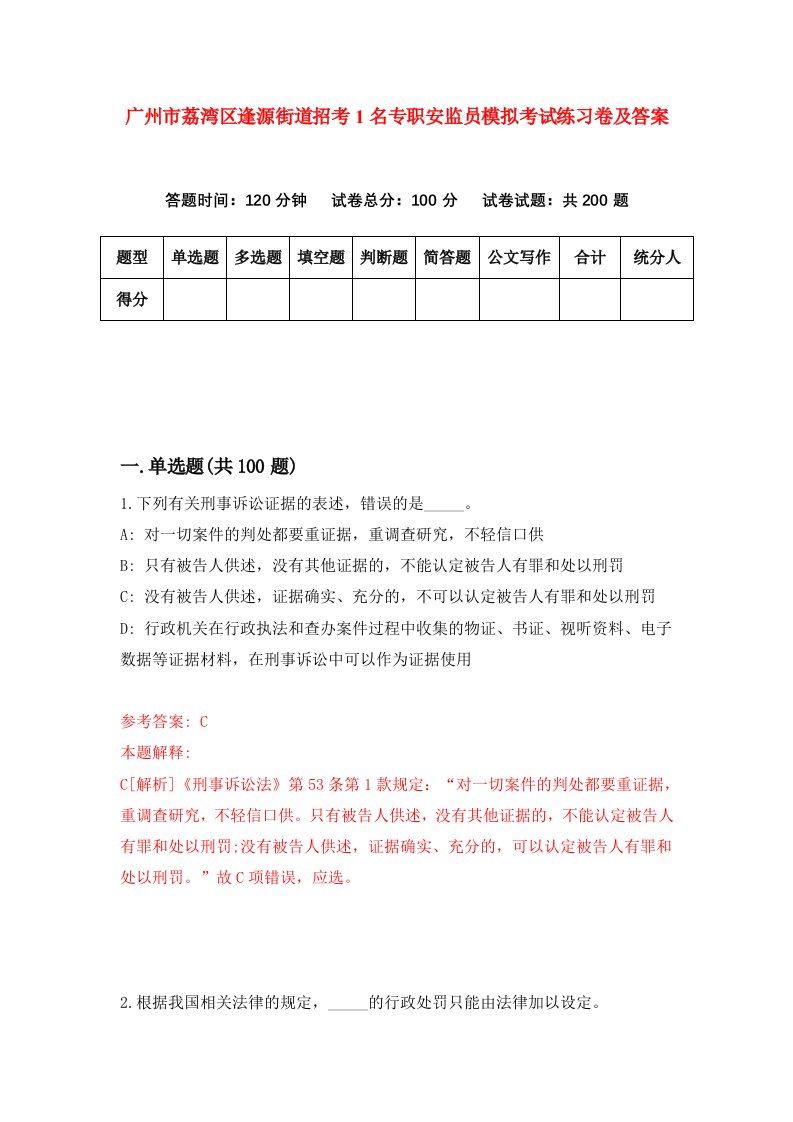 广州市荔湾区逢源街道招考1名专职安监员模拟考试练习卷及答案

答题时间：120分钟　试卷总分：100分　试卷试题：共200题

| 题型 | 单选题 | 多选题 | 填空题 | 判断题 | 简答题 | 公文写作 | 合计 | 统分人 |
|---|---|---|---|---|---|---|---|---|
| 得分 |  |  |  |  |  |  |  |  |

一.单选题(共100题)

1.下列有关刑事诉讼证据的表述，错误的是_____。
A: 对一切案件的判处都要重证据，重调查研究，不轻信口供
B: 只有被告人供述，没有其他证据的，不能认定被告人有罪和处以刑罚
C: 没有被告人供述，证据确实、充分的，不可以认定被告人有罪和处以刑罚
D: 行政机关在行政执法和查办案件过程中收集的物证、书证、视听资料、电子数据等证据材料，在刑事诉讼中可以作为证据使用

参考答案: C
本题解释:
C[解析]《刑事诉讼法》第53条第1款规定：“对一切案件的判处都要重证据，重调查研究，不轻信口供。只有被告人供述，没有其他证据的，不能认定被告人有罪和处以刑罚;没有被告人供述，证据确实、充分的，可以认定被告人有罪和处以刑罚。”故C项错误，应选。

2.根据我国相关法律的规定，_____的行政处罚只能由法律加以设定。